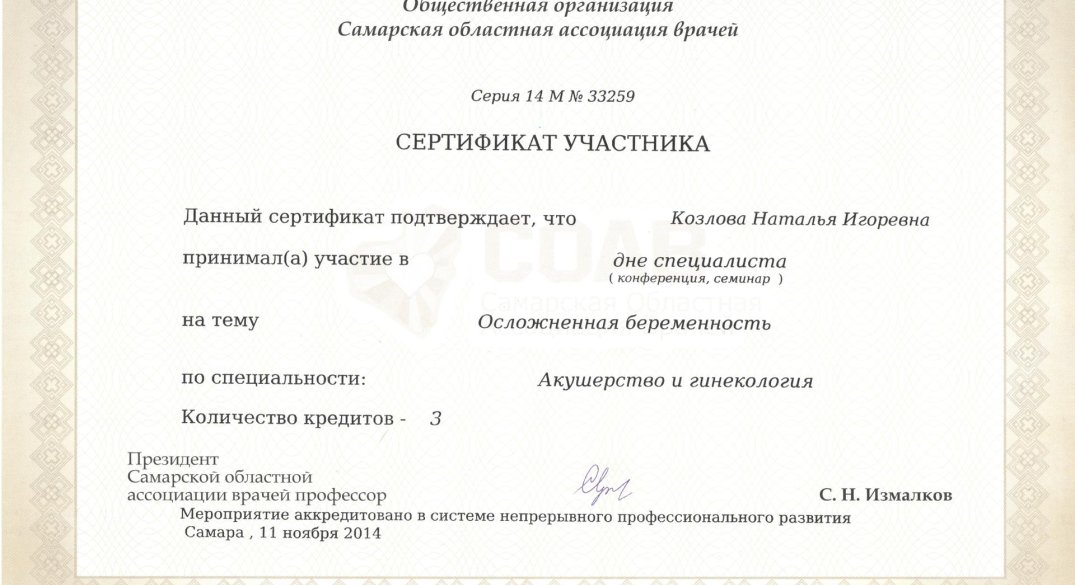 Общественная организация
Самарская областная ассоциация врачей

Серия 14 М № 33259

СЕРТИФИКАТ УЧАСТНИКА

Данный сертификат подтверждает, что Козлова Наталья Игоревна

принимал(а) участие в дне специалиста
( конференция, семинар )

СОАВ
Самарская Областная

на тему Осложненная беременность

по специальности: Акушерство и гинекология

Количество кредитов - 3

Президент
Самарской областной
ассоциации врачей профессор С. Н. Измалков

Мероприятие аккредитовано в системе непрерывного профессионального развития
Самара , 11 ноября 2014